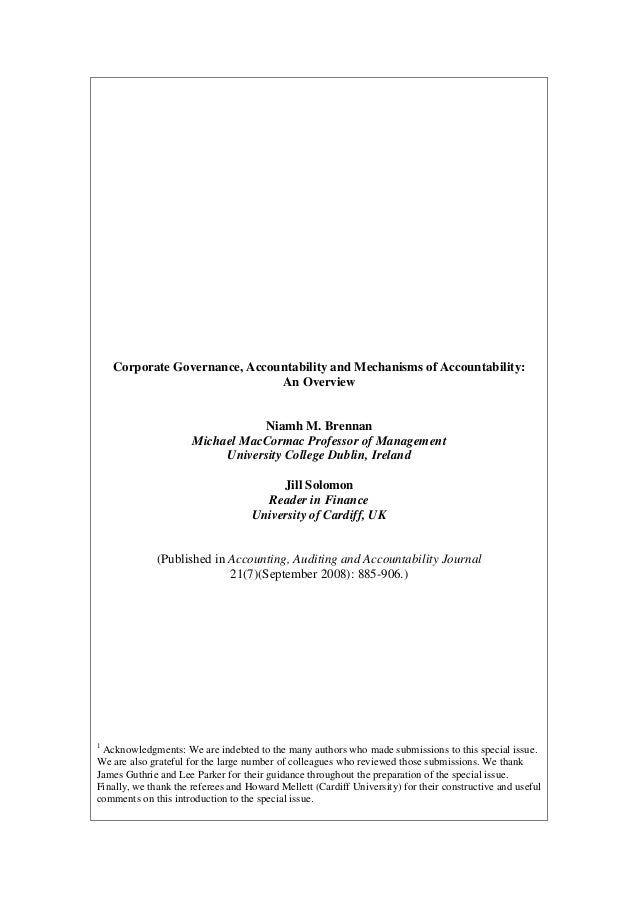 Corporate Governance, Accountability and Mechanisms of Accountability: An Overview

Niamh M. Brennan
Michael MacCormac Professor of Management
University College Dublin, Ireland

Jill Solomon
Reader in Finance
University of Cardiff, UK

(Published in Accounting, Auditing and Accountability Journal 21(7)(September 2008): 885-906.)

$^1$ Acknowledgments: We are indebted to the many authors who made submissions to this special issue. We are also grateful for the large number of colleagues who reviewed those submissions. We thank James Guthrie and Lee Parker for their guidance throughout the preparation of the special issue. Finally, we thank the referees and Howard Mellett (Cardiff University) for their constructive and useful comments on this introduction to the special issue.